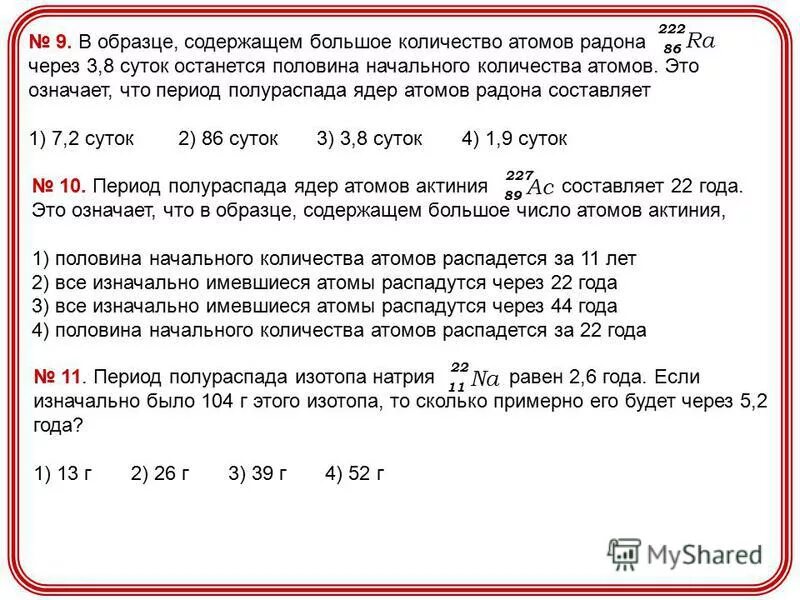 № 9. В образце, содержащем большое количество атомов радона $^{222}_{86}Ra$ через 3,8 суток останется половина начального количества атомов. Это означает, что период полураспада ядер атомов радона составляет

1) 7,2 суток 2) 86 суток 3) 3,8 суток 4) 1,9 суток

№ 10. Период полураспада ядер атомов актиния $^{227}_{89}Ac$ составляет 22 года. Это означает, что в образце, содержащем большое число атомов актиния,

1) половина начального количества атомов распадется за 11 лет
2) все изначально имевшиеся атомы распадутся через 22 года
3) все изначально имевшиеся атомы распадутся через 44 года
4) половина начального количества атомов распадется за 22 года

№ 11. Период полураспада изотопа натрия $^{22}_{11}Na$ равен 2,6 года. Если изначально было 104 г этого изотопа, то сколько примерно его будет через 5,2 года?

1) 13 г 2) 26 г 3) 39 г 4) 52 г

MyShared